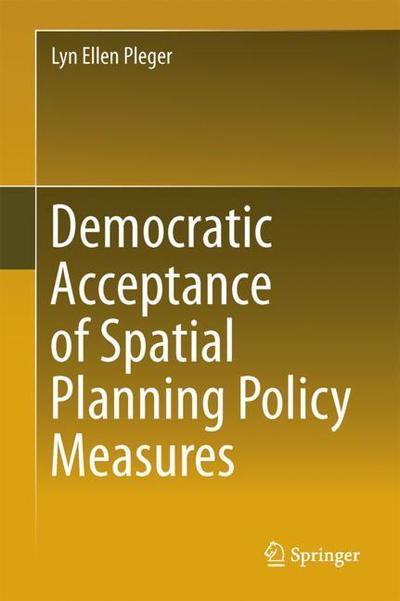 Lyn Ellen Pleger

Democratic Acceptance of Spatial Planning Policy Measures

Springer